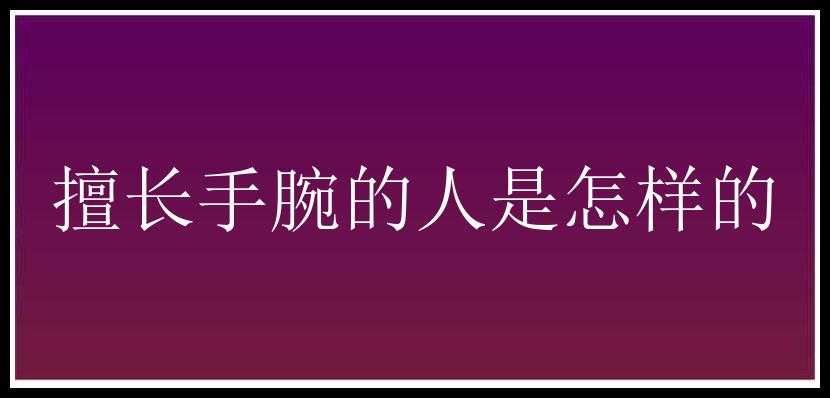 擅长手腕的人是怎样的